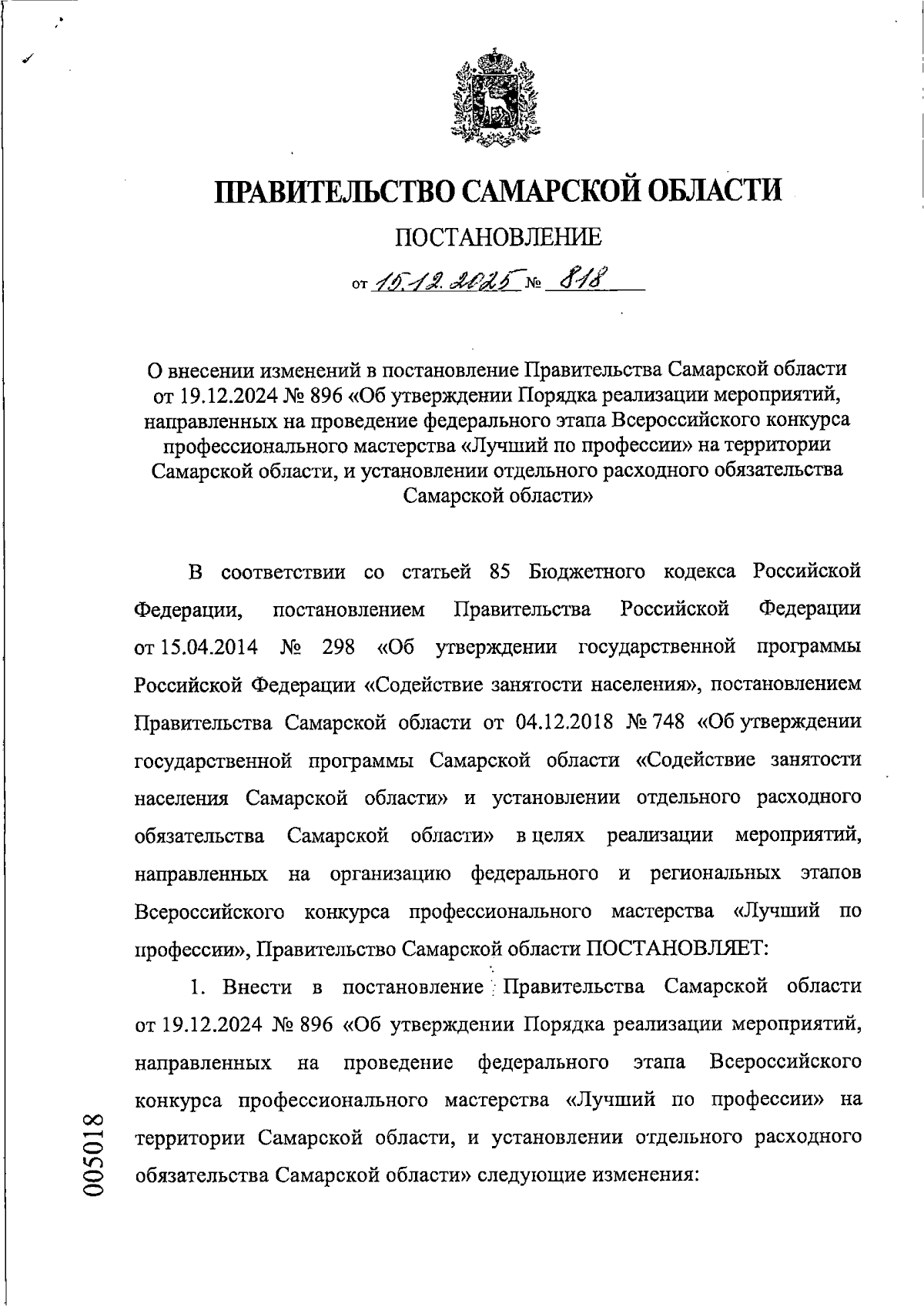 ПРАВИТЕЛЬСТВО САМАРСКОЙ ОБЛАСТИ

ПОСТАНОВЛЕНИЕ

от 15.12.2025 № 818

О внесении изменений в постановление Правительства Самарской области от 19.12.2024 № 896 «Об утверждении Порядка реализации мероприятий, направленных на проведение федерального этапа Всероссийского конкурса профессионального мастерства «Лучший по профессии» на территории Самарской области, и установлении отдельного расходного обязательства Самарской области»

В соответствии со статьей 85 Бюджетного кодекса Российской Федерации, постановлением Правительства Российской Федерации от 15.04.2014 № 298 «Об утверждении государственной программы Российской Федерации «Содействие занятости населения», постановлением Правительства Самарской области от 04.12.2018 № 748 «Об утверждении государственной программы Самарской области «Содействие занятости населения Самарской области» и установлении отдельного расходного обязательства Самарской области» в целях реализации мероприятий, направленных на организацию федерального и региональных этапов Всероссийского конкурса профессионального мастерства «Лучший по профессии», Правительство Самарской области ПОСТАНОВЛЯЕТ:

1. Внести в постановление Правительства Самарской области от 19.12.2024 № 896 «Об утверждении Порядка реализации мероприятий, направленных на проведение федерального этапа Всероссийского конкурса профессионального мастерства «Лучший по профессии» на территории Самарской области, и установлении отдельного расходного обязательства Самарской области» следующие изменения:

005018